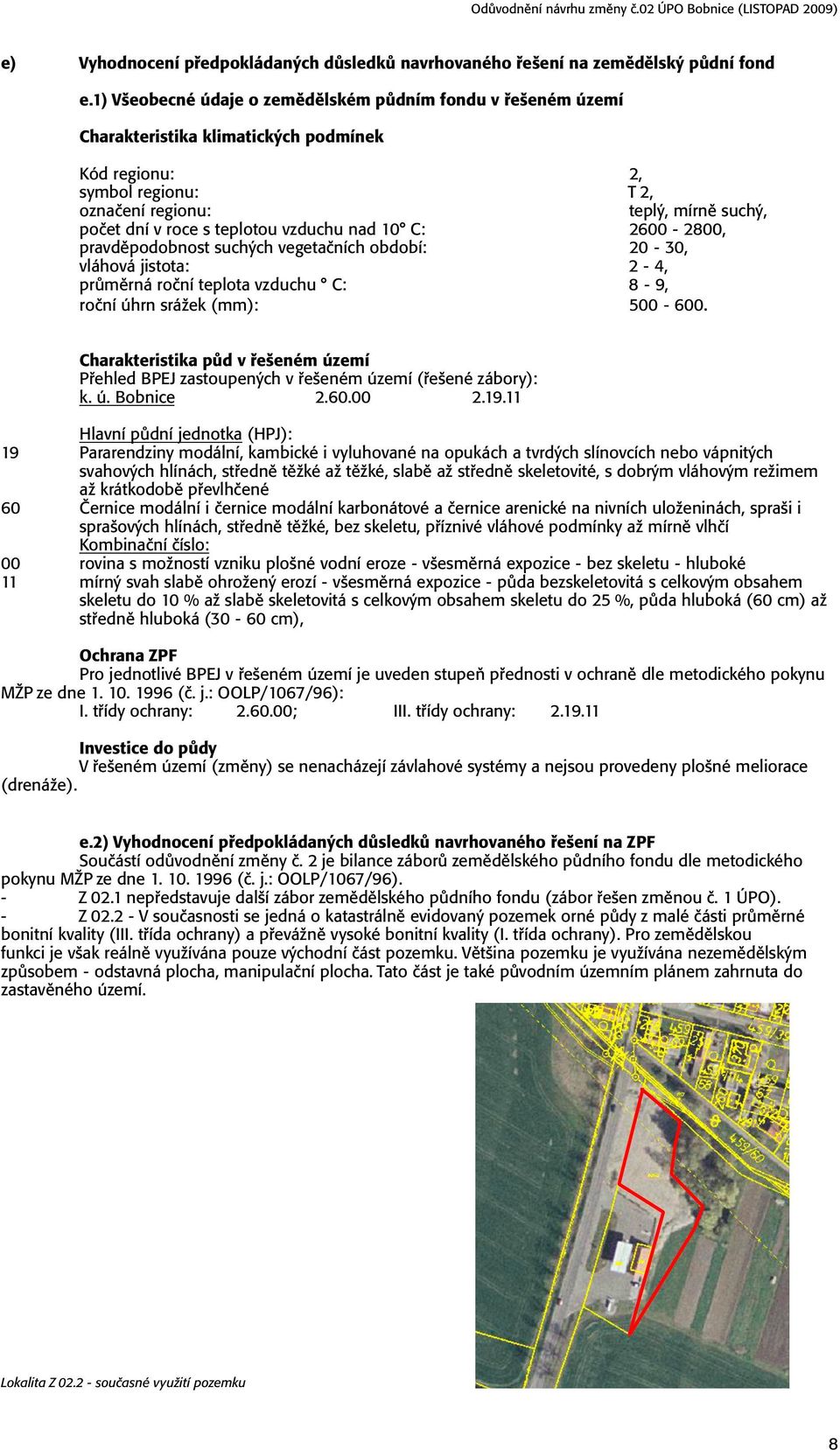 Odůvodnění návrhu změny č.02 ÚPO Bobnice (LISTOPAD 2009)

e) Vyhodnocení předpokládaných důsledků navrhovaného řešení na zemědělský půdní fond

e.1) Všeobecné údaje o zemědělském půdním fondu v řešeném území

Charakteristika klimatických podmínek

Kód regionu: 2,
symbol regionu: T 2,
označení regionu: teplý, mírně suchý,
počet dní v roce s teplotou vzduchu nad 10° C: 2600 - 2800,
pravděpodobnost suchých vegetačních období: 20 - 30,
vláhová jistota: 2 - 4,
průměrná roční teplota vzduchu ° C: 8 - 9,
roční úhrn srážek (mm): 500 - 600.

Charakteristika půd v řešeném území
Přehled BPEJ zastoupených v řešeném území (řešené zábory):
k. ú. Bobnice 2.60.00 2.19.11

Hlavní půdní jednotka (HPJ):
19 Pararendziny modální, kambické i vyluhované na opukách a tvrdých slínovcích nebo vápnitých svahových hlínách, středně těžké až těžké, slabě až středně skeletovité, s dobrým vláhovým režimem až krátkodobě převlhčené
60 Černice modální i černice modální karbonátové a černice arenické na nivních uloženinách, spraši i sprašových hlínách, středně těžké, bez skeletu, příznivé vláhové podmínky až mírně vlhčí
Kombinační číslo:
00 rovina s možností vzniku plošné vodní eroze - všesměrná expozice - bez skeletu - hluboké
11 mírný svah slabě ohrožený erozí - všesměrná expozice - půda bezskeletovitá s celkovým obsahem skeletu do 10 % až slabě skeletovitá s celkovým obsahem skeletu do 25 %, půda hluboká (60 cm) až středně hluboká (30 - 60 cm),

Ochrana ZPF
Pro jednotlivé BPEJ v řešeném území je uveden stupeň přednosti v ochraně dle metodického pokynu MŽP ze dne 1. 10. 1996 (č. j.: OOLP/1067/96):
I. třídy ochrany: 2.60.00; III. třídy ochrany: 2.19.11

Investice do půdy
V řešeném území (změny) se nenacházejí závlahové systémy a nejsou provedeny plošné meliorace (drenáže).

e.2) Vyhodnocení předpokládaných důsledků navrhovaného řešení na ZPF
Součástí odůvodnění změny č. 2 je bilance záborů zemědělského půdního fondu dle metodického pokynu MŽP ze dne 1. 10. 1996 (č. j.: OOLP/1067/96).
- Z 02.1 nepředstavuje další zábor zemědělského půdního fondu (zábor řešen změnou č. 1 ÚPO).
- Z 02.2 - V současnosti se jedná o katastrálně evidovaný pozemek orné půdy z malé části průměrné bonitní kvality (III. třída ochrany) a převážně vysoké bonitní kvality (I. třída ochrany). Pro zemědělskou funkci je však reálně využívána pouze východní část pozemku. Většina pozemku je využívána nezemědělským způsobem - odstavná plocha, manipulační plocha. Tato část je také původním územním plánem zahrnuta do zastavěného území.

459/60

Lokalita Z 02.2 - současné využití pozemku

8